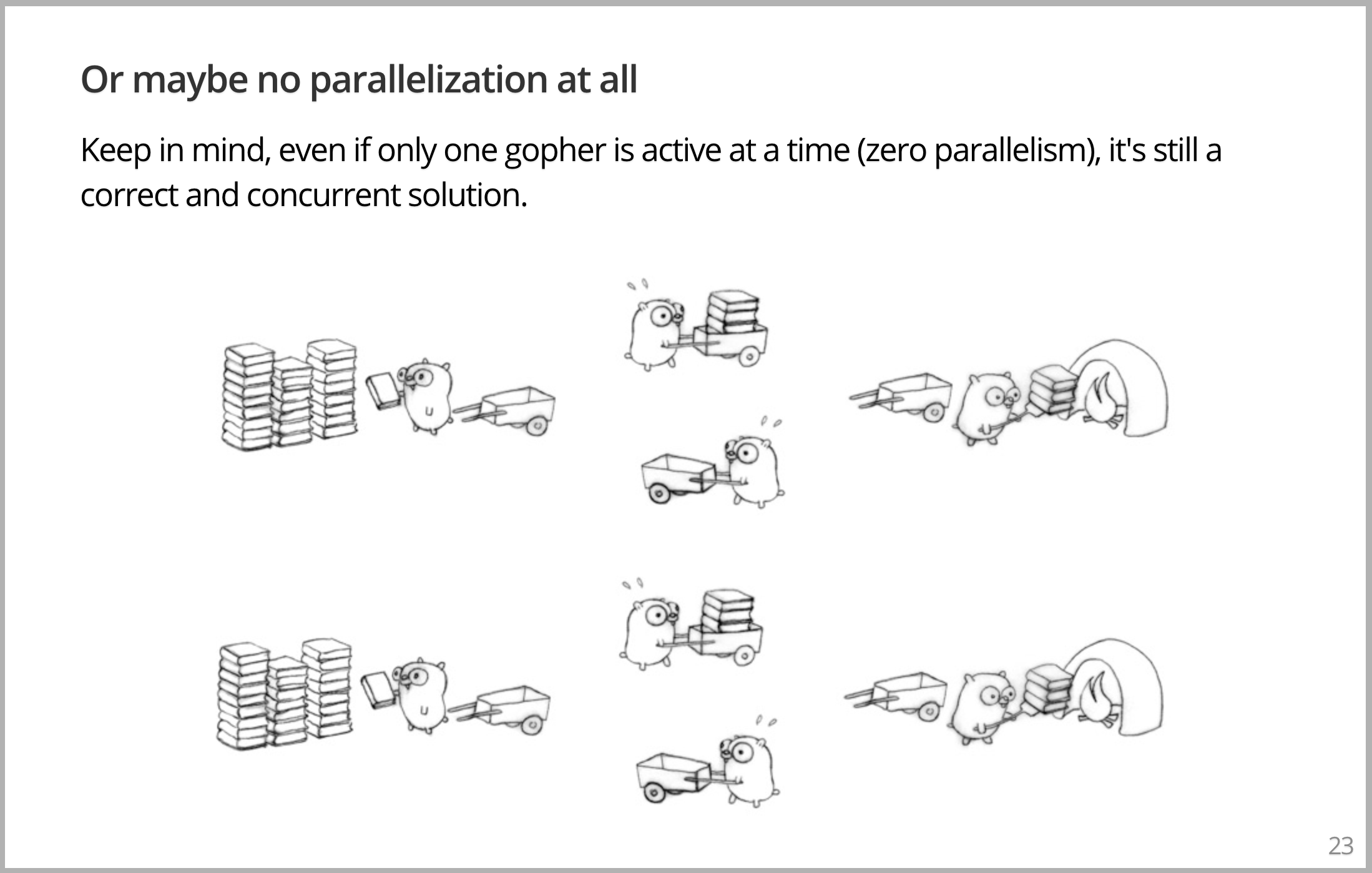 Or maybe no parallelization at all

Keep in mind, even if only one gopher is active at a time (zero parallelism), it's still a correct and concurrent solution.

23